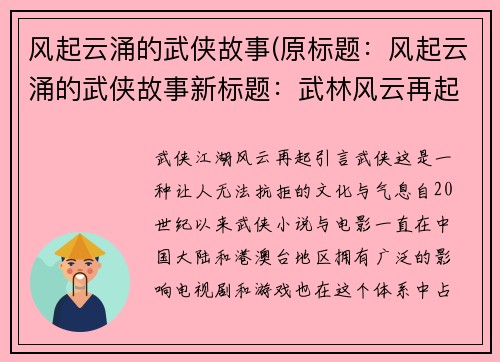 风起云涌的武侠故事(原标题：风起云涌的武侠故事新标题：武林风云再起

武侠江湖风云再起引言武侠这是一种让人无法抗拒的文化与气息自20世纪以来武侠小说与电影一直在中国大陆和港澳台地区拥有广泛的影响电视剧和游戏也在这个体系中占